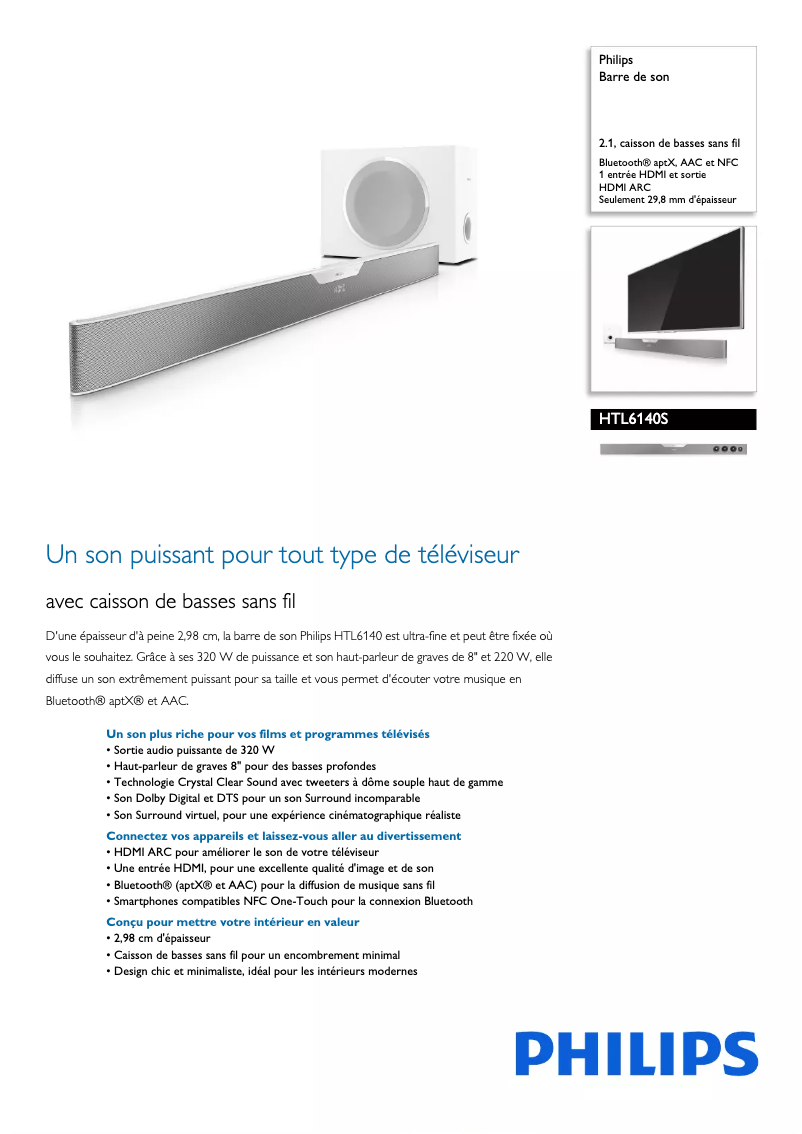 Philips
Barre de son

2.1, caisson de basses sans fil

Bluetooth® aptX, AAC et NFC
1 entrée HDMI et sortie HDMI ARC
Seulement 29,8 mm d'épaisseur

HTL6140S

Un son puissant pour tout type de téléviseur

avec caisson de basses sans fil

D'une épaisseur d'à peine 2,98 cm, la barre de son Philips HTL6140 est ultra-fine et peut être fixée où vous le souhaitez. Grâce à ses 320 W de puissance et son haut-parleur de graves de 8" et 220 W, elle diffuse un son extrêmement puissant pour sa taille et vous permet d'écouter votre musique en Bluetooth® aptX® et AAC.

Un son plus riche pour vos films et programmes télévisés
• Sortie audio puissante de 320 W
• Haut-parleur de graves 8" pour des basses profondes
• Technologie Crystal Clear Sound avec tweeters à dôme souple haut de gamme
• Son Dolby Digital et DTS pour un son Surround incomparable
• Son Surround virtuel, pour une expérience cinématographique réaliste

Connectez vos appareils et laissez-vous aller au divertissement
• HDMI ARC pour améliorer le son de votre téléviseur
• Une entrée HDMI, pour une excellente qualité d'image et de son
• Bluetooth® (aptX® et AAC) pour la diffusion de musique sans fil
• Smartphones compatibles NFC One-Touch pour la connexion Bluetooth

Conçu pour mettre votre intérieur en valeur
• 2,98 cm d'épaisseur
• Caisson de basses sans fil pour un encombrement minimal
• Design chic et minimaliste, idéal pour les intérieurs modernes

PHILIPS